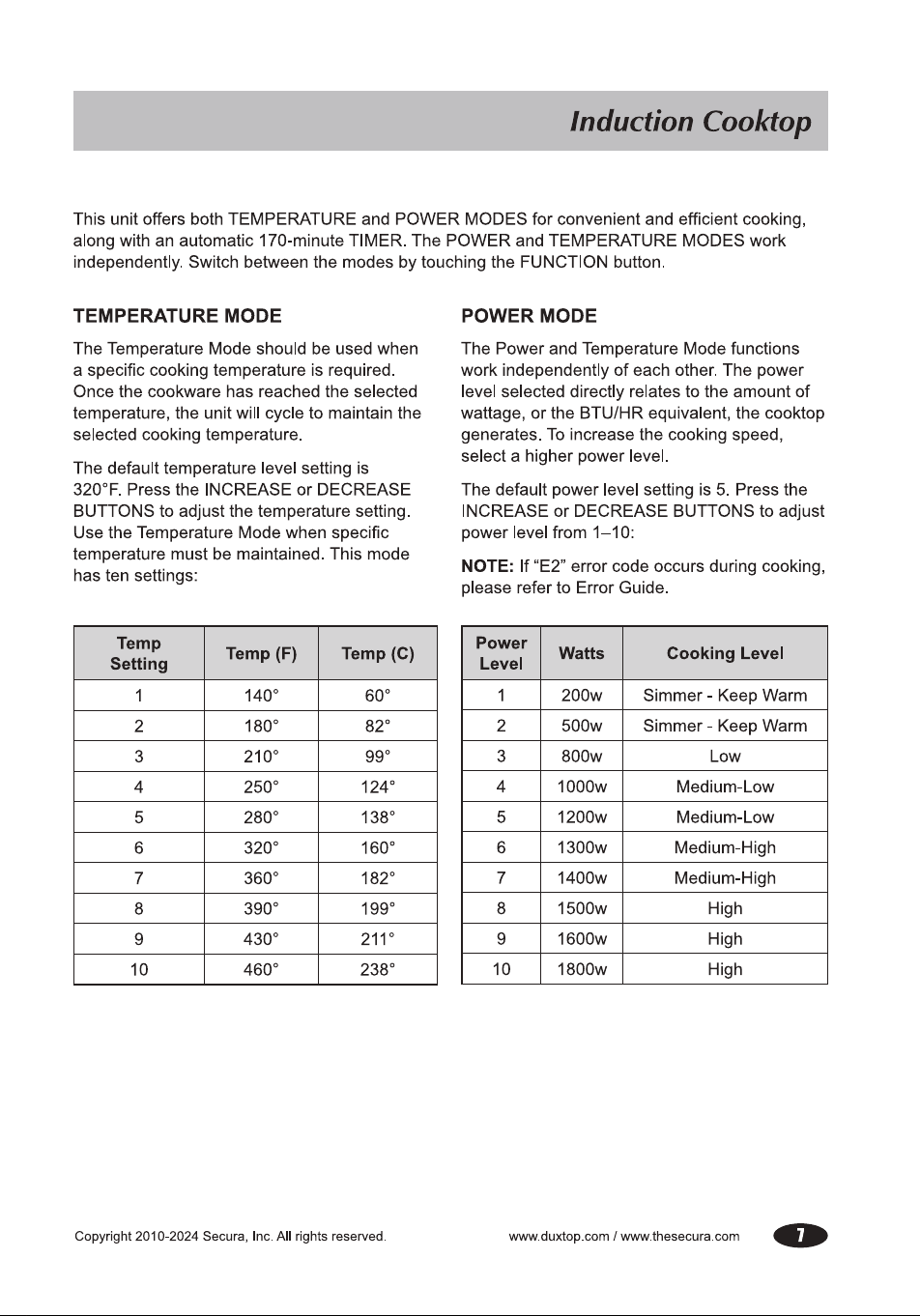 Induction Cooktop

This unit offers both TEMPERATURE and POWER MODES for convenient and efficient cooking, along with an automatic 170-minute TIMER. The POWER and TEMPERATURE MODES work independently. Switch between the modes by touching the FUNCTION button.

TEMPERATURE MODE

The Temperature Mode should be used when a specific cooking temperature is required. Once the cookware has reached the selected temperature, the unit will cycle to maintain the selected cooking temperature.

The default temperature level setting is 320°F. Press the INCREASE or DECREASE BUTTONS to adjust the temperature setting. Use the Temperature Mode when specific temperature must be maintained. This mode has ten settings:

| Temp Setting | Temp (F) | Temp (C) |
|---|---|---|
| 1 | 140° | 60° |
| 2 | 180° | 82° |
| 3 | 210° | 99° |
| 4 | 250° | 124° |
| 5 | 280° | 138° |
| 6 | 320° | 160° |
| 7 | 360° | 182° |
| 8 | 390° | 199° |
| 9 | 430° | 211° |
| 10 | 460° | 238° |

POWER MODE

The Power and Temperature Mode functions work independently of each other. The power level selected directly relates to the amount of wattage, or the BTU/HR equivalent, the cooktop generates. To increase the cooking speed, select a higher power level.

The default power level setting is 5. Press the INCREASE or DECREASE BUTTONS to adjust power level from 1–10:

NOTE: If "E2" error code occurs during cooking, please refer to Error Guide.

| Power Level | Watts | Cooking Level |
|---|---|---|
| 1 | 200w | Simmer - Keep Warm |
| 2 | 500w | Simmer - Keep Warm |
| 3 | 800w | Low |
| 4 | 1000w | Medium-Low |
| 5 | 1200w | Medium-Low |
| 6 | 1300w | Medium-High |
| 7 | 1400w | Medium-High |
| 8 | 1500w | High |
| 9 | 1600w | High |
| 10 | 1800w | High |

Copyright 2010-2024 Secura, Inc. All rights reserved.

www.duxtop.com / www.thesecura.com

7